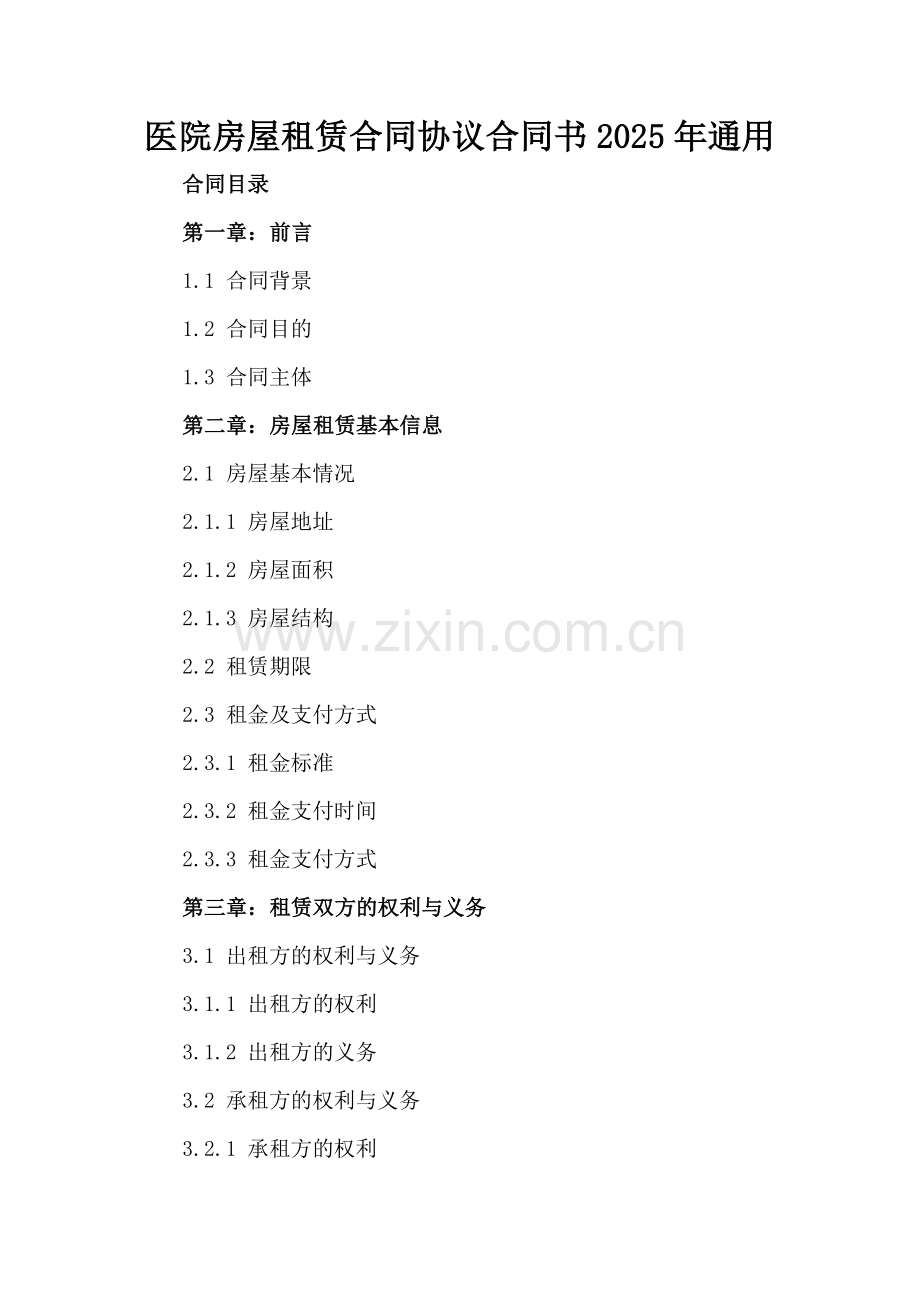 医院房屋租赁合同协议合同书2025年通用

合同目录

第一章：前言

1.1 合同背景

1.2 合同目的

1.3 合同主体

第二章：房屋租赁基本信息

2.1 房屋基本情况

2.1.1 房屋地址

2.1.2 房屋面积

2.1.3 房屋结构

www.zixin.com.cn

2.2 租赁期限

2.3 租金及支付方式

2.3.1 租金标准

2.3.2 租金支付时间

2.3.3 租金支付方式

第三章：租赁双方的权利与义务

3.1 出租方的权利与义务

3.1.1 出租方的权利

3.1.2 出租方的义务

3.2 承租方的权利与义务

3.2.1 承租方的权利